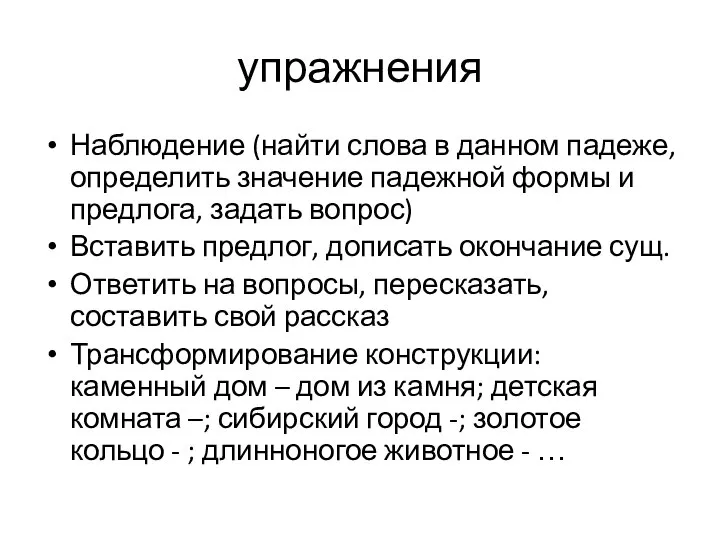 упражнения

• Наблюдение (найти слова в данном падеже, определить значение падежной формы и предлога, задать вопрос)
• Вставить предлог, дописать окончание сущ.
• Ответить на вопросы, пересказать, составить свой рассказ
• Трансформирование конструкции: каменный дом – дом из камня; детская комната –; сибирский город -; золотое кольцо - ; длинноногое животное - …